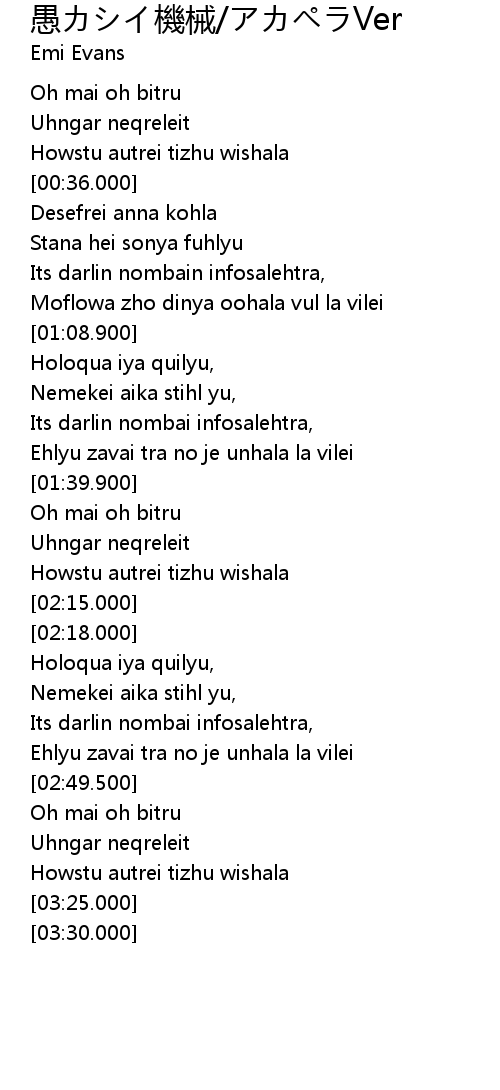 愚カシイ機械/アカペラVer
Emi Evans

Oh mai oh bitru
Uhngar neqreleit
Howstu autrei tizhu wishala
[00:36.000]
Desefrei anna kohla
Stana hei sonya fuhlyu
Its darlin nombain infosalehtra,
Moflowa zho dinya oohala vul la vilei
[01:08.900]
Holoqua iya quilyu,
Nemekei aika stihl yu,
Its darlin nombai infosalehtra,
Ehlyu zavai tra no je unhala la vilei
[01:39.900]
Oh mai oh bitru
Uhngar neqreleit
Howstu autrei tizhu wishala
[02:15.000]
[02:18.000]
Holoqua iya quilyu,
Nemekei aika stihl yu,
Its darlin nombai infosalehtra,
Ehlyu zavai tra no je unhala la vilei
[02:49.500]
Oh mai oh bitru
Uhngar neqreleit
Howstu autrei tizhu wishala
[03:25.000]
[03:30.000]